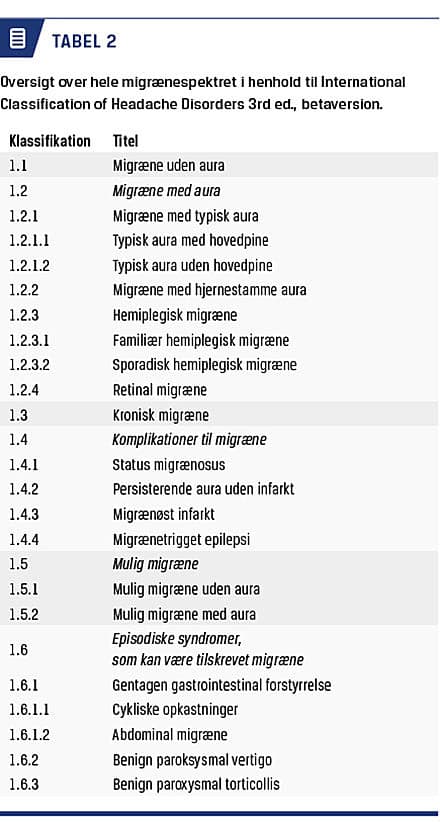 TABEL 2

Oversigt over hele migrænespektret i henhold til International Classification of Headache Disorders 3rd ed., betaversion.

| Klassifikation | Titel |
|---|---|
| 1.1 | Migræne uden aura |
| 1.2 | Migræne med aura |
| 1.2.1 | Migræne med typisk aura |
| 1.2.1.1 | Typisk aura med hovedpine |
| 1.2.1.2 | Typisk aura uden hovedpine |
| 1.2.2 | Migræne med hjernestamme aura |
| 1.2.3 | Hemiplegisk migræne |
| 1.2.3.1 | Familiær hemiplegisk migræne |
| 1.2.3.2 | Sporadisk hemiplegisk migræne |
| 1.2.4 | Retinal migræne |
| 1.3 | Kronisk migræne |
| 1.4 | Komplikationer til migræne |
| 1.4.1 | Status migrænosus |
| 1.4.2 | Persisterende aura uden infarkt |
| 1.4.3 | Migrænøst infarkt |
| 1.4.4 | Migrænetrigget epilepsi |
| 1.5 | Mulig migræne |
| 1.5.1 | Mulig migræne uden aura |
| 1.5.2 | Mulig migræne med aura |
| 1.6 | Episodiske syndromer, som kan være tilskrevet migræne |
| 1.6.1 | Gentagen gastrointestinal forstyrrelse |
| 1.6.1.1 | Cykliske opkastninger |
| 1.6.1.2 | Abdominal migræne |
| 1.6.2 | Benign paroksysmal vertigo |
| 1.6.3 | Benign paroxysmal torticollis |